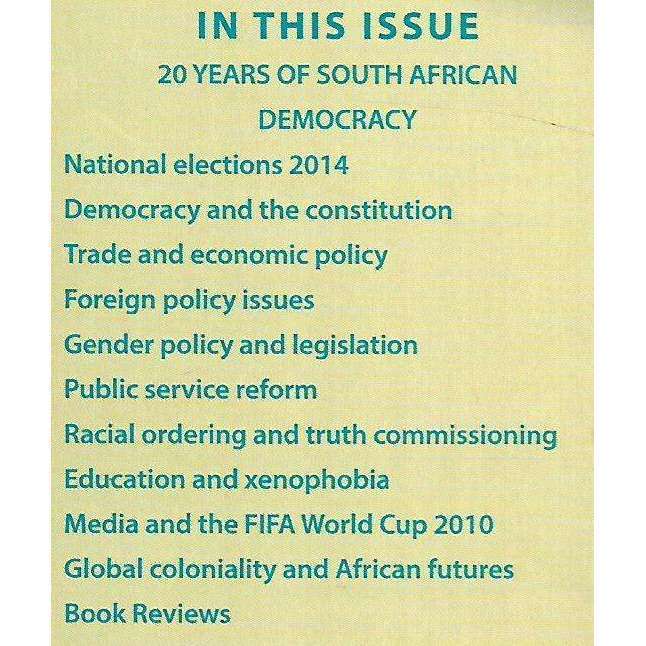 IN THIS ISSUE

20 YEARS OF SOUTH AFRICAN DEMOCRACY

National elections 2014

Democracy and the constitution

Trade and economic policy

Foreign policy issues

Gender policy and legislation

Public service reform

Racial ordering and truth commissioning

Education and xenophobia

Media and the FIFA World Cup 2010

Global coloniality and African futures

Book Reviews